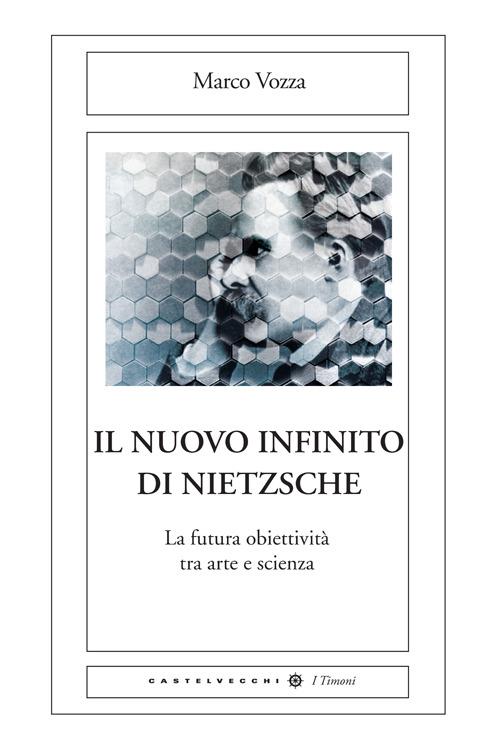 Marco Vozza

IL NUOVO INFINITO DI NIETZSCHE

La futura obiettività tra arte e scienza

CASTELVECCHI I Timoni